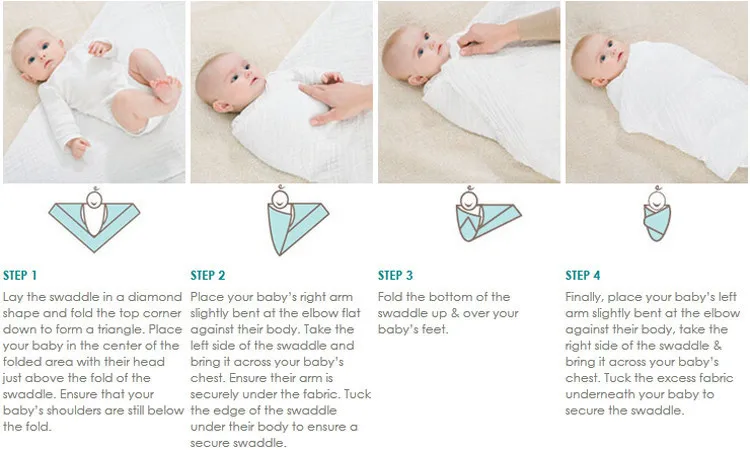 STEP 1

Lay the swaddle in a diamond shape and fold the top corner down to form a triangle. Place your baby in the center of the folded area with their head just above the fold of the swaddle. Ensure that your baby's shoulders are still below the fold.

STEP 2

Place your baby's right arm slightly bent at the elbow flat against their body. Take the left side of the swaddle and bring it across your baby's chest. Ensure their arm is securely under the fabric. Tuck the edge of the swaddle under their body to ensure a secure swaddle.

STEP 3

Fold the bottom of the swaddle up & over your baby's feet.

STEP 4

Finally, place your baby's left arm slightly bent at the elbow against their body, take the right side of the swaddle & bring it across your baby's chest. Tuck the excess fabric underneath your baby to secure the swaddle.